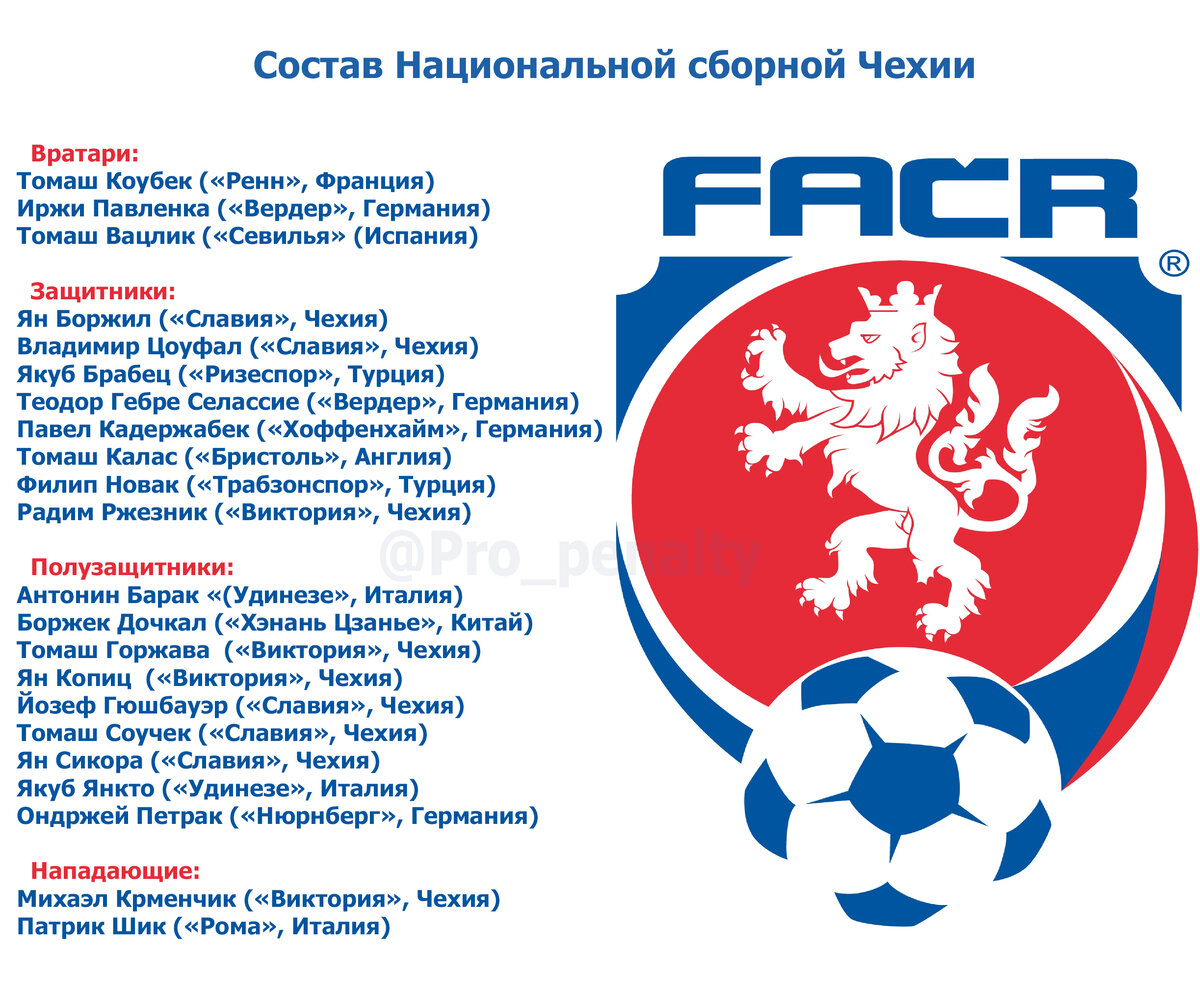 Состав Национальной сборной Чехии

Вратари:
Томаш Коубек («Ренн», Франция)
Иржи Павленка («Вердер», Германия)
Томаш Вацлик («Севилья» (Испания)

Защитники:
Ян Боржил («Славия», Чехия)
Владимир Цоуфал («Славия», Чехия)
Якуб Брабец («Ризеспор», Турция)
Теодор Гебре Селассие («Вердер», Германия)
Павел Кадержабек («Хоффенхайм», Германия)
Томаш Калас («Бристоль», Англия)
Филип Новак («Трабзонспор», Турция)
Радим Ржезник («Виктория», Чехия)

Полузащитники:
Антонин Барак «(Удинезе», Италия)
Боржек Дочкал («Хэнань Цзанье», Китай)
Томаш Горжава («Виктория», Чехия)
Ян Копиц («Виктория», Чехия)
Йозеф Гюшбауэр («Славия», Чехия)
Томаш Соучек («Славия», Чехия)
Ян Сикора («Славия», Чехия)
Якуб Янкто («Удинезе», Италия)
Ондржей Петрак («Нюрнберг», Германия)

Нападающие:
Михаэл Крменчик («Виктория», Чехия)
Патрик Шик («Рома», Италия)

FAČR ®

@Pro_penalty